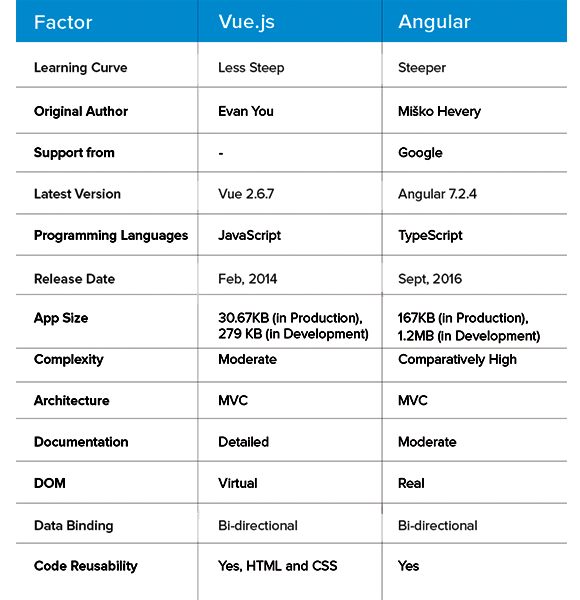 | Factor | Vue.js | Angular |
|---|---|---|
| Learning Curve | Less Steep | Steeper |
| Original Author | Evan You | Miško Hevery |
| Support from | - | Google |
| Latest Version | Vue 2.6.7 | Angular 7.2.4 |
| Programming Languages | JavaScript | TypeScript |
| Release Date | Feb, 2014 | Sept, 2016 |
| App Size | 30.67KB (in Production), 279 KB (in Development) | 167KB (in Production), 1.2MB (in Development) |
| Complexity | Moderate | Comparatively High |
| Architecture | MVC | MVC |
| Documentation | Detailed | Moderate |
| DOM | Virtual | Real |
| Data Binding | Bi-directional | Bi-directional |
| Code Reusability | Yes, HTML and CSS | Yes |